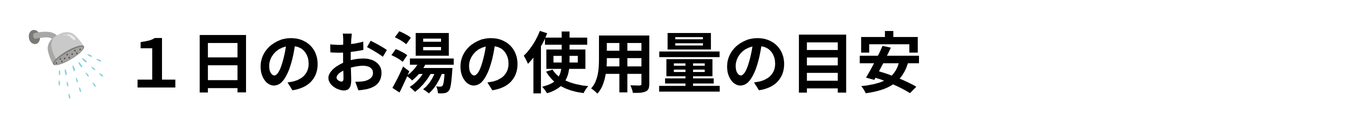 １日のお湯の使用量の目安